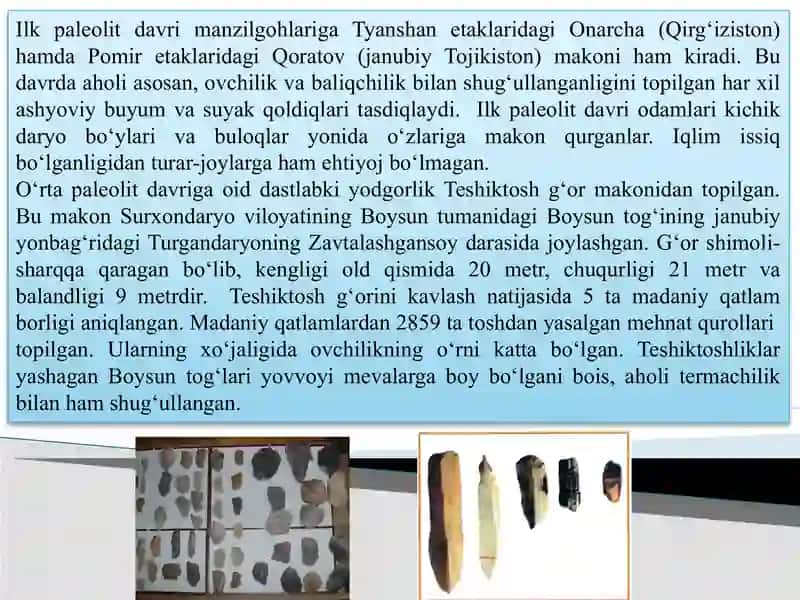 Ilk paleolit davri manzilgohlariga Tyanshan etaklaridagi Onarcha (Qirg‘iziston) hamda Pomir etaklaridagi Qoratov (janubiy Tojikiston) makoni ham kiradi. Bu davrda aholi asosan, ovchilik va baliqchilik bilan shug‘ullanganligini topilgan har xil ashyoviy buyum va suyak qoldiqlari tasdiqlaydi. Ilk paleolit davri odamlari kichik daryo bo‘ylari va buloqlar yonida o‘zlariga makon qurganlar. Iqlim issiq bo‘lganligidan turar-joylarga ham ehtiyoj bo‘lmagan.
O‘rta paleolit davriga oid dastlabki yodgorlik Teshiktosh g‘or makonidan topilgan. Bu makon Surxondaryo viloyatining Boysun tumanidagi Boysun tog‘ining janubiy yonbag‘ridagi Turgandaryoning Zavtalashgansoy darasida joylashgan. G‘or shimoli-sharqqa qaragan bo‘lib, kengligi old qismida 20 metr, chuqurligi 21 metr va balandligi 9 metrdir. Teshiktosh g‘orini kavlash natijasida 5 ta madaniy qatlam borligi aniqlangan. Madaniy qatlamlardan 2859 ta toshdan yasalgan mehnat qurollari topilgan. Ularning xo‘jaligida ovchilikning o‘rni katta bo‘lgan. Teshiktoshliklar yashagan Boysun tog‘lari yovvoyi mevalarga boy bo‘lgani bois, aholi termachilik bilan ham shug‘ullangan.